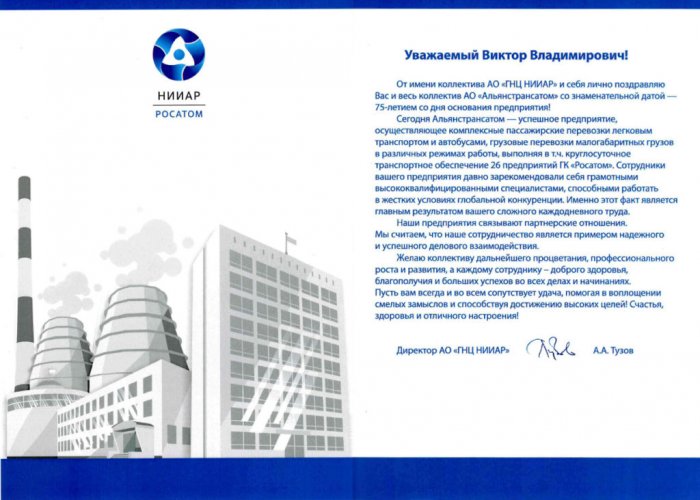 НИИАР
РОСАТОМ

Уважаемый Виктор Владимирович!

От имени коллектива АО «ГНЦ НИИАР» и себя лично поздравляю Вас и весь коллектив АО «Альянстрансатом» со знаменательной датой — 75-летием со дня основания предприятия!

Сегодня Альянстрансатом — успешное предприятие, осуществляющее комплексные пассажирские перевозки легковым транспортом и автобусами, грузовые перевозки малогабаритных грузов в различных режимах работы, выполняя в т.ч. круглосуточное транспортное обеспечение 26 предприятий ГК «Росатом». Сотрудники вашего предприятия давно зарекомендовали себя грамотными высококвалифицированными специалистами, способными работать в жестких условиях глобальной конкуренции. Именно этот факт является главным результатом вашего сложного каждодневного труда.

Наши предприятия связывают партнерские отношения. Мы считаем, что наше сотрудничество является примером надежного и успешного делового взаимодействия.

Желаю коллективу дальнейшего процветания, профессионального роста и развития, а каждому сотруднику – доброго здоровья, благополучия и больших успехов во всех делах и начинаниях. Пусть вам всегда и во всем сопутствует удача, помогая в воплощении смелых замыслов и способствуя достижению высоких целей! Счастья, здоровья и отличного настроения!

Директор АО «ГНЦ НИИАР» А.А. Тузов